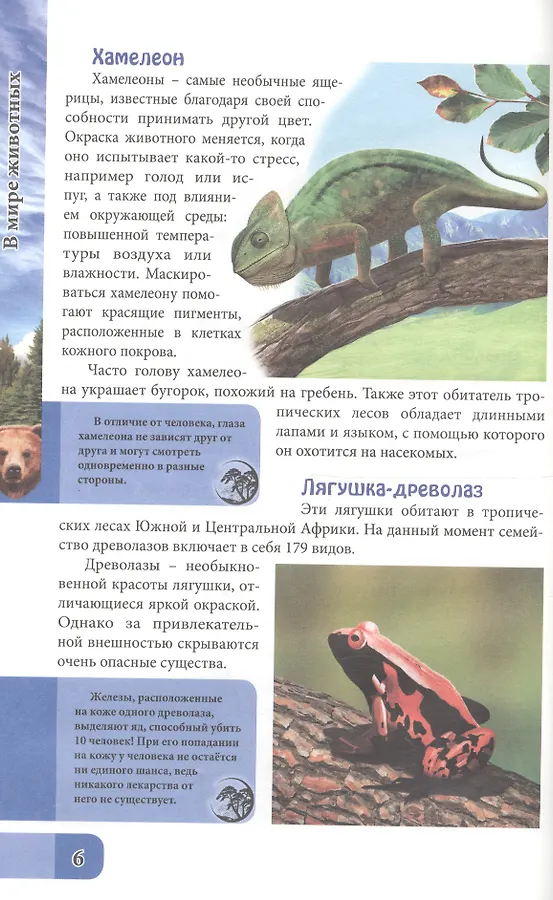 В мире животных

Хамелеон

Хамелеоны – самые необычные ящерицы, известные благодаря своей способности принимать другой цвет. Окраска животного меняется, когда оно испытывает какой-то стресс, например голод или испуг, а также под влиянием окружающей среды: повышенной температуры воздуха или влажности. Маскироваться хамелеону помогают красящие пигменты, расположенные в клетках кожного покрова.

Часто голову хамелеона украшает бугорок, похожий на гребень. Также этот обитатель тропических лесов обладает длинными лапами и языком, с помощью которого он охотится на насекомых.

В отличие от человека, глаза хамелеона не зависят друг от друга и могут смотреть одновременно в разные стороны.

Лягушка-древолаз

Эти лягушки обитают в тропических лесах Южной и Центральной Африки. На данный момент семейство древолазов включает в себя 179 видов.

Древолазы – необыкновенной красоты лягушки, отличающиеся яркой окраской. Однако за привлекательной внешностью скрываются очень опасные существа.

Железы, расположенные на коже одного древолаза, выделяют яд, способный убить 10 человек! При его попадании на кожу у человека не остаётся ни единого шанса, ведь никакого лекарства от него не существует.

6